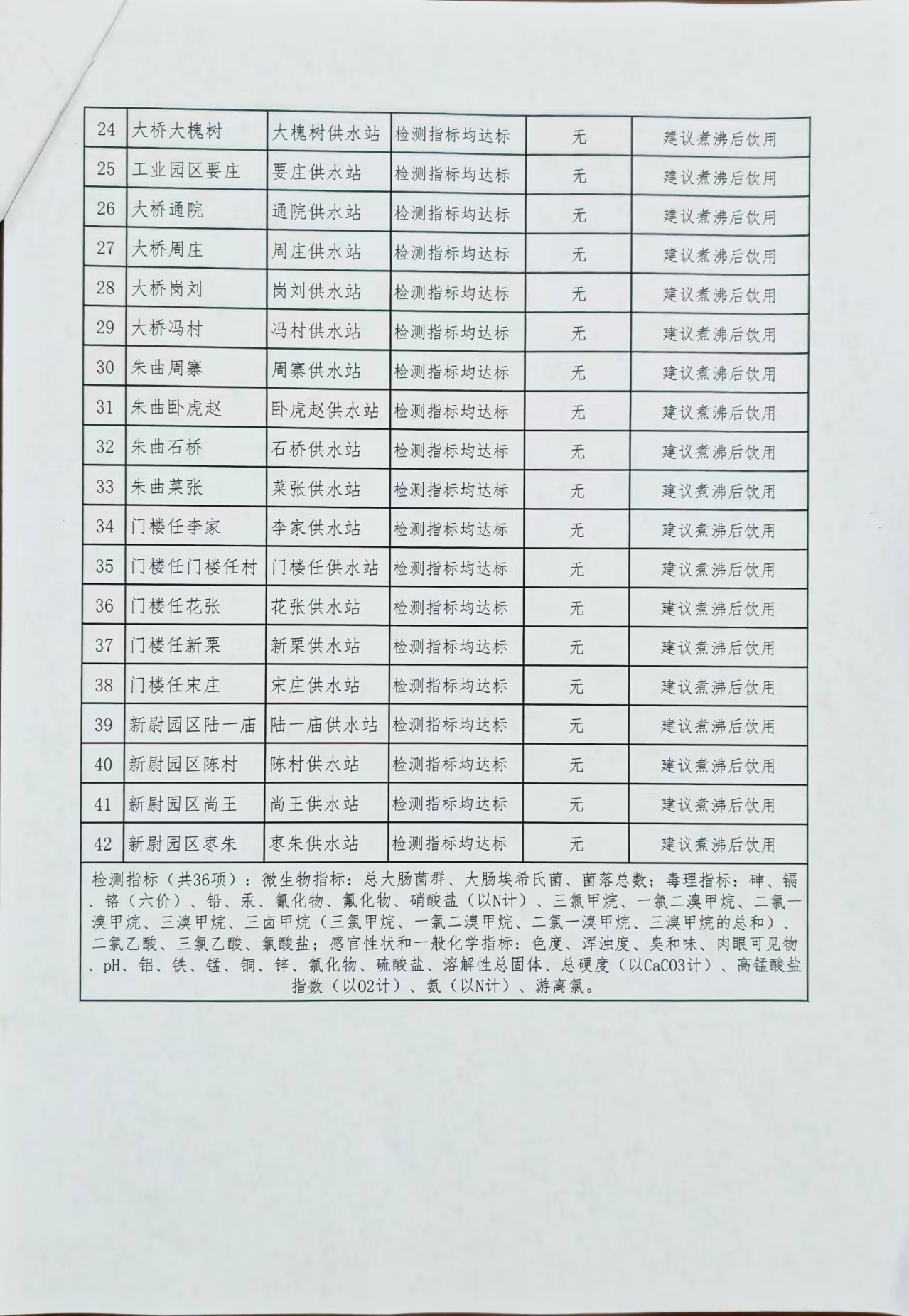 | 24 | 大桥大槐树 | 大槐树供水站 | 检测指标均达标 | 无 | 建议煮沸后饮用 |
|---|---|---|---|---|---|
| 25 | 工业园区要庄 | 要庄供水站 | 检测指标均达标 | 无 | 建议煮沸后饮用 |
| 26 | 大桥通院 | 通院供水站 | 检测指标均达标 | 无 | 建议煮沸后饮用 |
| 27 | 大桥周庄 | 周庄供水站 | 检测指标均达标 | 无 | 建议煮沸后饮用 |
| 28 | 大桥岗刘 | 岗刘供水站 | 检测指标均达标 | 无 | 建议煮沸后饮用 |
| 29 | 大桥冯村 | 冯村供水站 | 检测指标均达标 | 无 | 建议煮沸后饮用 |
| 30 | 朱曲周寨 | 周寨供水站 | 检测指标均达标 | 无 | 建议煮沸后饮用 |
| 31 | 朱曲卧虎赵 | 卧虎赵供水站 | 检测指标均达标 | 无 | 建议煮沸后饮用 |
| 32 | 朱曲石桥 | 石桥供水站 | 检测指标均达标 | 无 | 建议煮沸后饮用 |
| 33 | 朱曲菜张 | 菜张供水站 | 检测指标均达标 | 无 | 建议煮沸后饮用 |
| 34 | 门楼任李家 | 李家供水站 | 检测指标均达标 | 无 | 建议煮沸后饮用 |
| 35 | 门楼任门楼任村 | 门楼任供水站 | 检测指标均达标 | 无 | 建议煮沸后饮用 |
| 36 | 门楼任花张 | 花张供水站 | 检测指标均达标 | 无 | 建议煮沸后饮用 |
| 37 | 门楼任新栗 | 新栗供水站 | 检测指标均达标 | 无 | 建议煮沸后饮用 |
| 38 | 门楼任宋庄 | 宋庄供水站 | 检测指标均达标 | 无 | 建议煮沸后饮用 |
| 39 | 新尉园区陆一庙 | 陆一庙供水站 | 检测指标均达标 | 无 | 建议煮沸后饮用 |
| 40 | 新尉园区陈村 | 陈村供水站 | 检测指标均达标 | 无 | 建议煮沸后饮用 |
| 41 | 新尉园区尚王 | 尚王供水站 | 检测指标均达标 | 无 | 建议煮沸后饮用 |
| 42 | 新尉园区枣朱 | 枣朱供水站 | 检测指标均达标 | 无 | 建议煮沸后饮用 |

检测指标（共36项）：微生物指标：总大肠菌群、大肠埃希氏菌、菌落总数；毒理指标：砷、镉、铬（六价）、铅、汞、氰化物、氟化物、硝酸盐（以N计）、三氯甲烷、一氯二溴甲烷、二氯一溴甲烷、三溴甲烷、三卤甲烷（三氯甲烷、一氯二溴甲烷、二氯一溴甲烷、三溴甲烷的总和）、二氯乙酸、三氯乙酸、氯酸盐；感官性状和一般化学指标：色度、浑浊度、臭和味、肉眼可见物、pH、铝、铁、锰、铜、锌、氯化物、硫酸盐、溶解性总固体、总硬度（以CaCO3计）、高锰酸盐指数（以O2计）、氨（以N计）、游离氯。